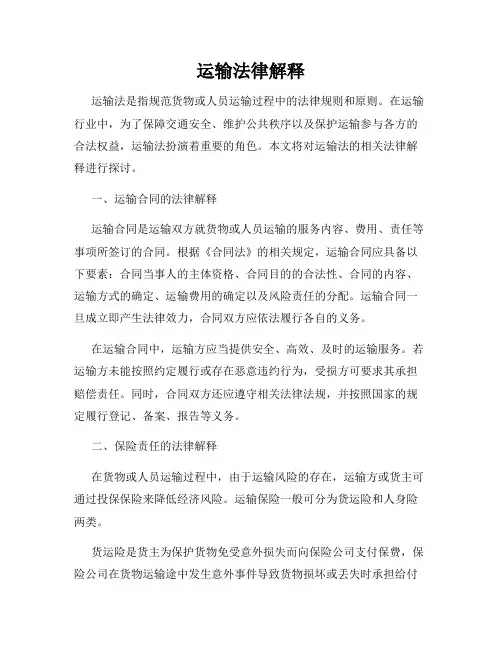 运输法律解释

运输法是指规范货物或人员运输过程中的法律规则和原则。在运输行业中，为了保障交通安全、维护公共秩序以及保护运输参与各方的合法权益，运输法扮演着重要的角色。本文将对运输法的相关法律解释进行探讨。

一、运输合同的法律解释

运输合同是运输双方就货物或人员运输的服务内容、费用、责任等事项所签订的合同。根据《合同法》的相关规定，运输合同应具备以下要素：合同当事人的主体资格、合同目的的合法性、合同的内容、运输方式的确定、运输费用的确定以及风险责任的分配。运输合同一旦成立即产生法律效力，合同双方应依法履行各自的义务。

在运输合同中，运输方应当提供安全、高效、及时的运输服务。若运输方未能按照约定履行或存在恶意违约行为，受损方可要求其承担赔偿责任。同时，合同双方还应遵守相关法律法规，并按照国家的规定履行登记、备案、报告等义务。

二、保险责任的法律解释

在货物或人员运输过程中，由于运输风险的存在，运输方或货主可通过投保保险来降低经济风险。运输保险一般可分为货运险和人身险两类。

货运险是货主为保护货物免受意外损失而向保险公司支付保费，保险公司在货物运输途中发生意外事件导致货物损坏或丢失时承担给付